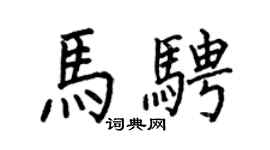 馬騁

词典网